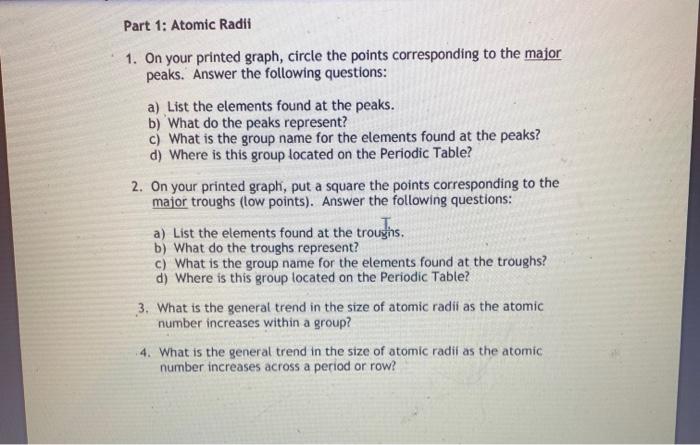 Part 1: Atomic Radii

1. On your printed graph, circle the points corresponding to the major peaks. Answer the following questions:

a) List the elements found at the peaks.
b) What do the peaks represent?
c) What is the group name for the elements found at the peaks?
d) Where is this group located on the Periodic Table?

2. On your printed graph, put a square the points corresponding to the major troughs (low points). Answer the following questions:

a) List the elements found at the troughs.
b) What do the troughs represent?
c) What is the group name for the elements found at the troughs?
d) Where is this group located on the Periodic Table?

3. What is the general trend in the size of atomic radii as the atomic number increases within a group?

4. What is the general trend in the size of atomic radii as the atomic number increases across a period or row?